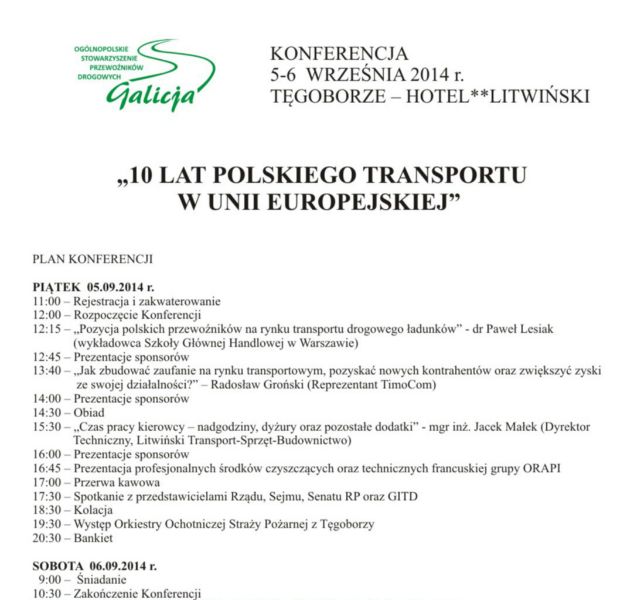 OGÓLNOPOLSKIE STOWARZYSZENIE PRZEWOŹNIKÓW DROGOWYCH
Galicja

KONFERENCJA
5-6 WRZEŚNIA 2014 r.
TĘGOBORZE – HOTEL**LITWIŃSKI

„10 LAT POLSKIEGO TRANSPORTU W UNII EUROPEJSKIEJ”

PLAN KONFERENCJI

PIĄTEK 05.09.2014 r.
11:00 – Rejestracja i zakwaterowanie
12:00 – Rozpoczęcie Konferencji
12:15 – „Pozycja polskich przewoźników na rynku transportu drogowego ładunków” - dr Paweł Lesiak (wykładowca Szkoły Głównej Handlowej w Warszawie)
12:45 – Prezentacje sponsorów
13:40 – „Jak zbudować zaufanie na rynku transportowym, pozyskać nowych kontrahentów oraz zwiększyć zyski ze swojej działalności?” – Radosław Groński (Reprezentant TimoCom)
14:00 – Prezentacje sponsorów
14:30 – Obiad
15:30 – „Czas pracy kierowcy – nadgodziny, dyżury oraz pozostałe dodatki” - mgr inż. Jacek Małek (Dyrektor Techniczny, Litwiński Transport-Sprzęt-Budownictwo)
16:00 – Prezentacje sponsorów
16:45 – Prezentacja profesjonalnych środków czyszczących oraz technicznych francuskiej grupy ORAPI
17:00 – Przerwa kawowa
17:30 – Spotkanie z przedstawicielami Rządu, Sejmu, Senatu RP oraz GITD
18:30 – Kolacja
19:30 – Występ Orkiestry Ochotniczej Straży Pożarnej z Tęgoborzy
20:30 – Bankiet

SOBOTA 06.09.2014 r.
9:00 – Śniadanie
10:30 – Zakończenie Konferencji